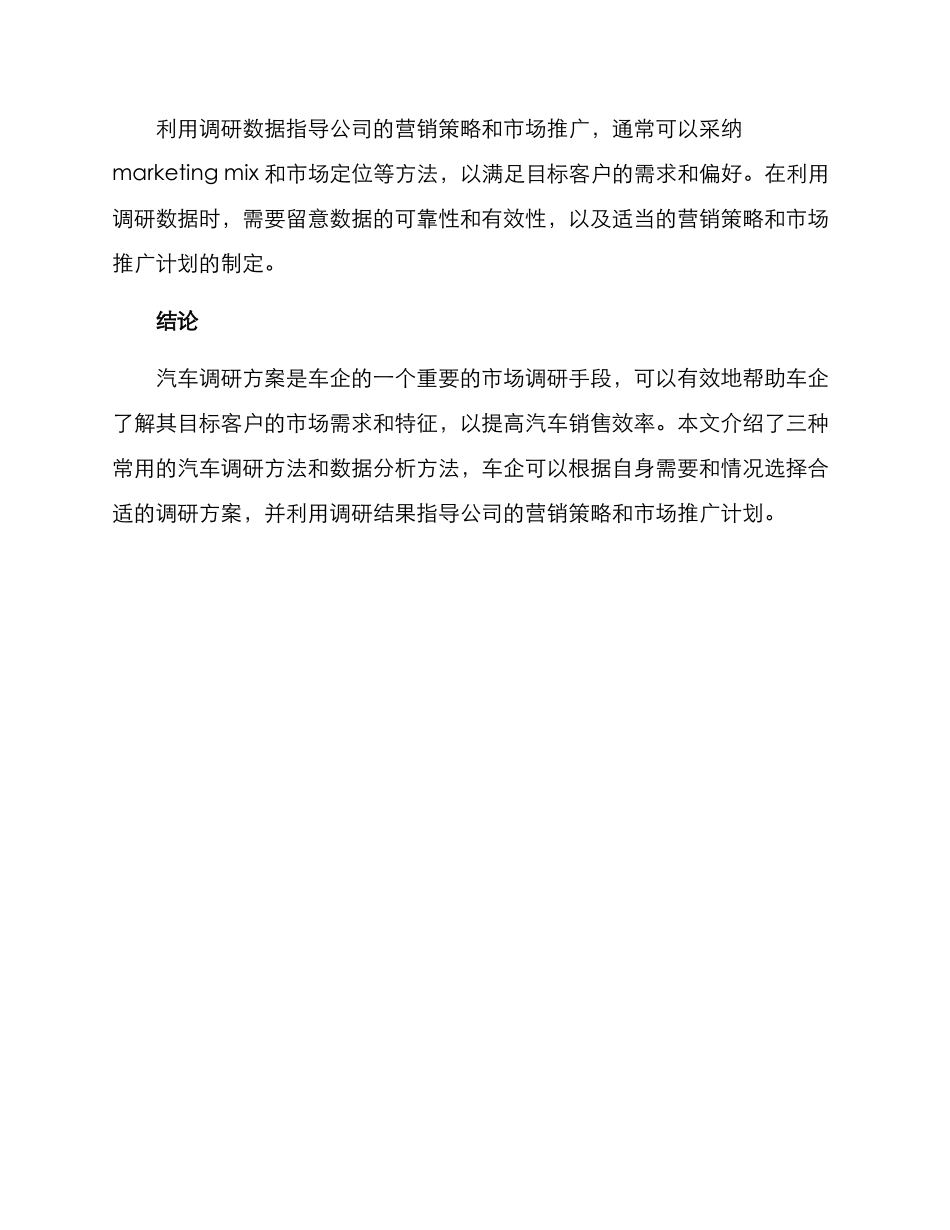 利用调研数据指导公司的营销策略和市场推广，通常可以采纳 marketing mix 和市场定位等方法，以满足目标客户的需求和偏好。在利用调研数据时，需要留意数据的可靠性和有效性，以及适当的营销策略和市场推广计划的制定。

结论

汽车调研方案是车企的一个重要的市场调研手段，可以有效地帮助车企了解其目标客户的市场需求和特征，以提高汽车销售效率。本文介绍了三种常用的汽车调研方法和数据分析方法，车企可以根据自身需要和情况选择合适的调研方案，并利用调研结果指导公司的营销策略和市场推广计划。